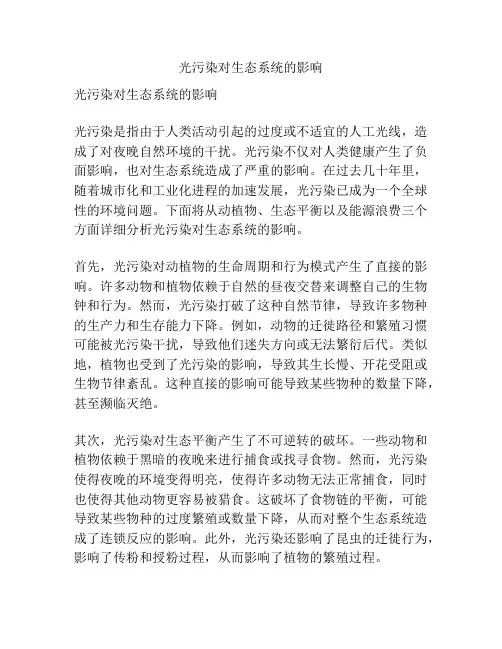 光污染对生态系统的影响

光污染对生态系统的影响

光污染是指由于人类活动引起的过度或不适宜的人工光线，造成了对夜晚自然环境的干扰。光污染不仅对人类健康产生了负面影响，也对生态系统造成了严重的影响。在过去几十年里，随着城市化和工业化进程的加速发展，光污染已成为一个全球性的环境问题。下面将从动植物、生态平衡以及能源浪费三个方面详细分析光污染对生态系统的影响。

首先，光污染对动植物的生命周期和行为模式产生了直接的影响。许多动物和植物依赖于自然的昼夜交替来调整自己的生物钟和行为。然而，光污染打破了这种自然节律，导致许多物种的生产力和生存能力下降。例如，动物的迁徙路径和繁殖习惯可能被光污染干扰，导致他们迷失方向或无法繁衍后代。类似地，植物也受到了光污染的影响，导致其生长慢、开花受阻或生物节律紊乱。这种直接的影响可能导致某些物种的数量下降，甚至濒临灭绝。

其次，光污染对生态平衡产生了不可逆转的破坏。一些动物和植物依赖于黑暗的夜晚来进行捕食或找寻食物。然而，光污染使得夜晚的环境变得明亮，使得许多动物无法正常捕食，同时也使得其他动物更容易被猎食。这破坏了食物链的平衡，可能导致某些物种的过度繁殖或数量下降，从而对整个生态系统造成了连锁反应的影响。此外，光污染还影响了昆虫的迁徙行为，影响了传粉和授粉过程，从而影响了植物的繁殖过程。